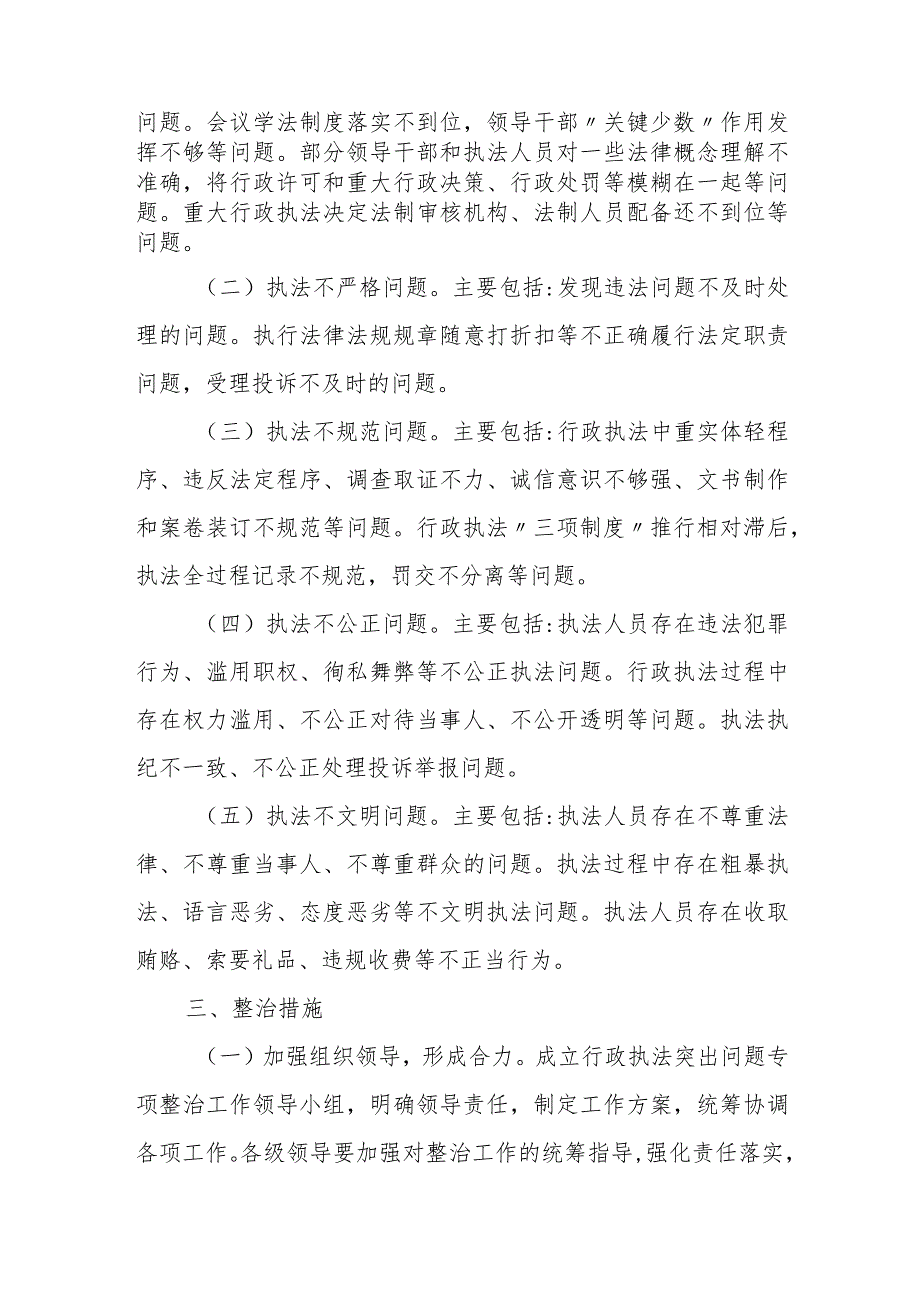 问题。会议学法制度落实不到位，领导干部〃关键少数〃作用发挥不够等问题。部分领导干部和执法人员对一些法律概念理解不准确，将行政许可和重大行政决策、行政处罚等模糊在一起等问题。重大行政执法决定法制审核机构、法制人员配备还不到位等问题。

（二）执法不严格问题。主要包括:发现违法问题不及时处理的问题。执行法律法规规章随意打折扣等不正确履行法定职责问题，受理投诉不及时的问题。

（三）执法不规范问题。主要包括:行政执法中重实体轻程序、违反法定程序、调查取证不力、诚信意识不够强、文书制作和案卷装订不规范等问题。行政执法〃三项制度〃推行相对滞后，执法全过程记录不规范，罚交不分离等问题。

（四）执法不公正问题。主要包括:执法人员存在违法犯罪行为、滥用职权、徇私舞弊等不公正执法问题。行政执法过程中存在权力滥用、不公正对待当事人、不公开透明等问题。执法执纪不一致、不公正处理投诉举报问题。

（五）执法不文明问题。主要包括:执法人员存在不尊重法律、不尊重当事人、不尊重群众的问题。执法过程中存在粗暴执法、语言恶劣、态度恶劣等不文明执法问题。执法人员存在收取贿赂、索要礼品、违规收费等不正当行为。

三、整治措施

（一）加强组织领导，形成合力。成立行政执法突出问题专项整治工作领导小组，明确领导责任，制定工作方案，统筹协调各项工作。各级领导要加强对整治工作的统筹指导,强化责任落实，